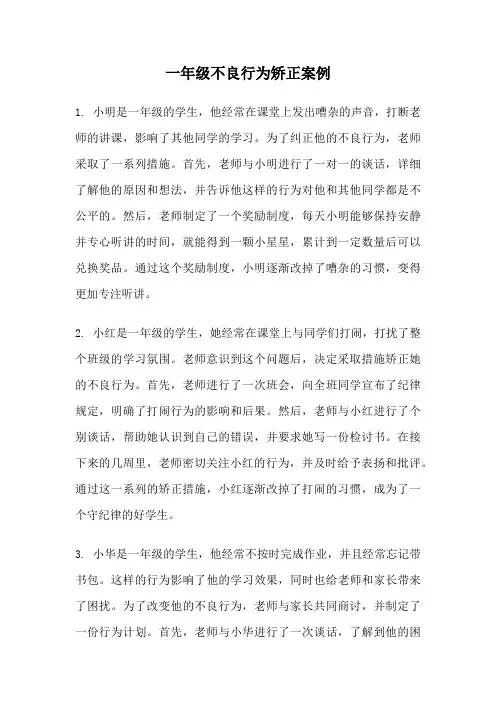 一年级不良行为矫正案例

1. 小明是一年级的学生，他经常在课堂上发出嘈杂的声音，打断老师的讲课，影响了其他同学的学习。为了纠正他的不良行为，老师采取了一系列措施。首先，老师与小明进行了一对一的谈话，详细了解他的原因和想法，并告诉他这样的行为对他和其他同学都是不公平的。然后，老师制定了一个奖励制度，每天小明能够保持安静并专心听讲的时间，就能得到一颗小星星，累计到一定数量后可以兑换奖品。通过这个奖励制度，小明逐渐改掉了嘈杂的习惯，变得更加专注听讲。

2. 小红是一年级的学生，她经常在课堂上与同学们打闹，打扰了整个班级的学习氛围。老师意识到这个问题后，决定采取措施矫正她的不良行为。首先，老师进行了一次班会，向全班同学宣布了纪律规定，明确了打闹行为的影响和后果。然后，老师与小红进行了个别谈话，帮助她认识到自己的错误，并要求她写一份检讨书。在接下来的几周里，老师密切关注小红的行为，并及时给予表扬和批评。通过这一系列的矫正措施，小红逐渐改掉了打闹的习惯，成为了一个守纪律的好学生。

3. 小华是一年级的学生，他经常不按时完成作业，并且经常忘记带书包。这样的行为影响了他的学习效果，同时也给老师和家长带来了困扰。为了改变他的不良行为，老师与家长共同商讨，并制定了一份行为计划。首先，老师与小华进行了一次谈话，了解到他的困